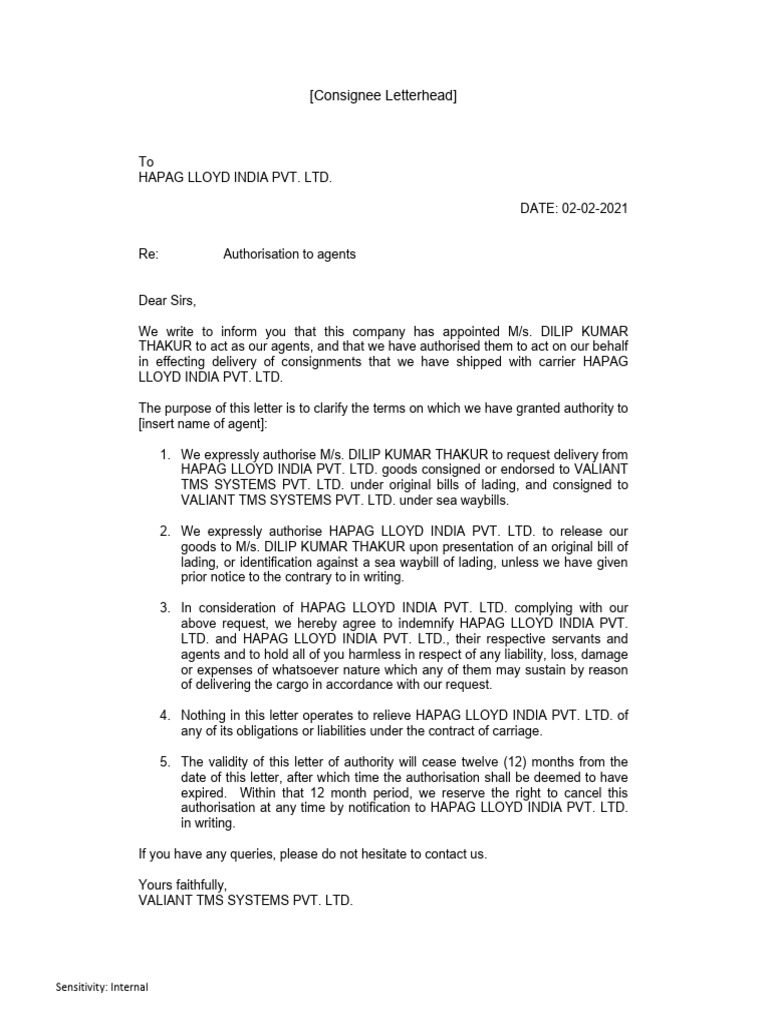 [Consignee Letterhead]

To
HAPAG LLOYD INDIA PVT. LTD.

DATE: 02-02-2021

Re: Authorisation to agents

Dear Sirs,

We write to inform you that this company has appointed M/s. DILIP KUMAR THAKUR to act as our agents, and that we have authorised them to act on our behalf in effecting delivery of consignments that we have shipped with carrier HAPAG LLOYD INDIA PVT. LTD.

The purpose of this letter is to clarify the terms on which we have granted authority to [insert name of agent]:

1. We expressly authorise M/s. DILIP KUMAR THAKUR to request delivery from HAPAG LLOYD INDIA PVT. LTD. goods consigned or endorsed to VALIANT TMS SYSTEMS PVT. LTD. under original bills of lading, and consigned to VALIANT TMS SYSTEMS PVT. LTD. under sea waybills.

2. We expressly authorise HAPAG LLOYD INDIA PVT. LTD. to release our goods to M/s. DILIP KUMAR THAKUR upon presentation of an original bill of lading, or identification against a sea waybill of lading, unless we have given prior notice to the contrary to in writing.

3. In consideration of HAPAG LLOYD INDIA PVT. LTD. complying with our above request, we hereby agree to indemnify HAPAG LLOYD INDIA PVT. LTD. and HAPAG LLOYD INDIA PVT. LTD., their respective servants and agents and to hold all of you harmless in respect of any liability, loss, damage or expenses of whatsoever nature which any of them may sustain by reason of delivering the cargo in accordance with our request.

4. Nothing in this letter operates to relieve HAPAG LLOYD INDIA PVT. LTD. of any of its obligations or liabilities under the contract of carriage.

5. The validity of this letter of authority will cease twelve (12) months from the date of this letter, after which time the authorisation shall be deemed to have expired. Within that 12 month period, we reserve the right to cancel this authorisation at any time by notification to HAPAG LLOYD INDIA PVT. LTD. in writing.

If you have any queries, please do not hesitate to contact us.

Yours faithfully,
VALIANT TMS SYSTEMS PVT. LTD.

Sensitivity: Internal